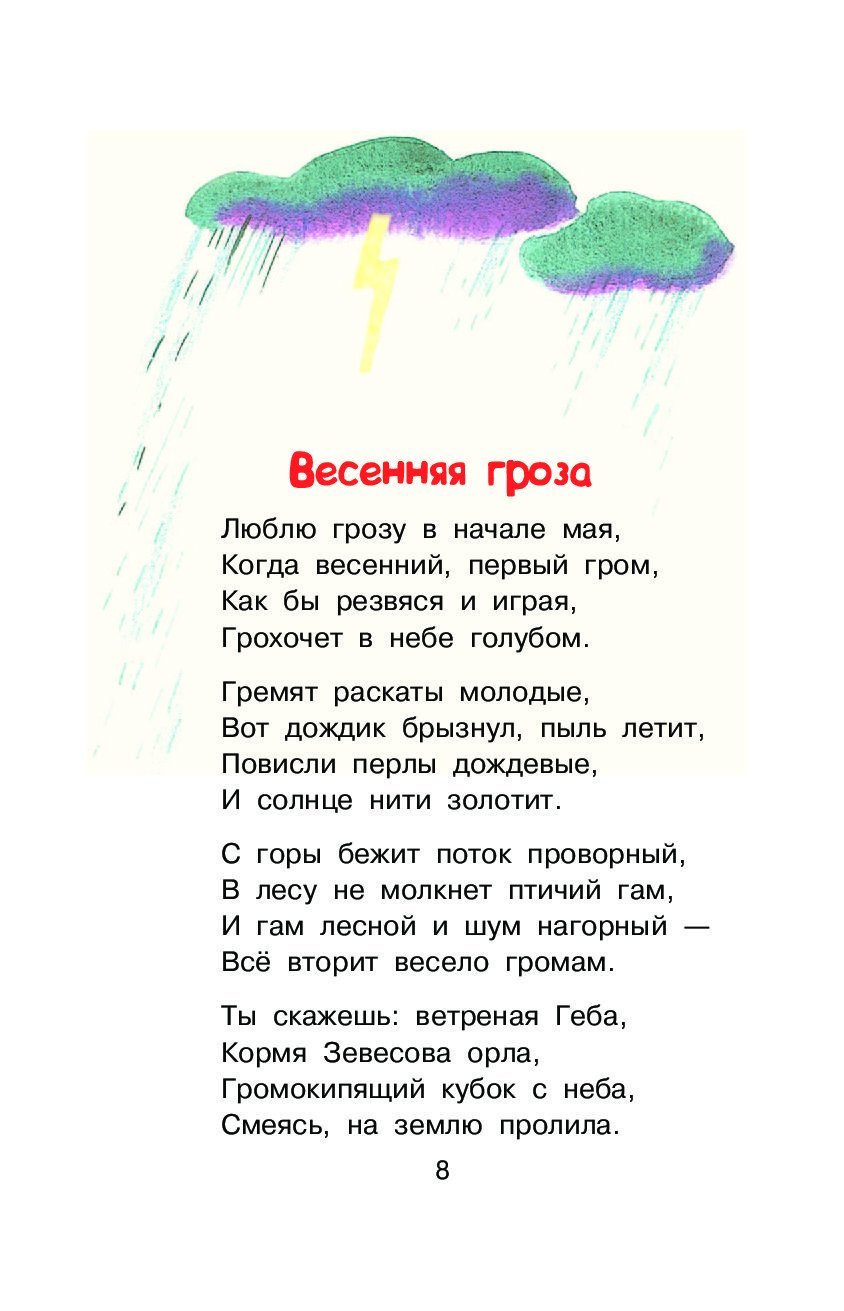 Весенняя гроза

Люблю грозу в начале мая,
Когда весенний, первый гром,
Как бы резвяся и играя,
Грохочет в небе голубом.

Гремят раскаты молодые,
Вот дождик брызнул, пыль летит,
Повисли перлы дождевые,
И солнце нити золотит.

С горы бежит поток проворный,
В лесу не молкнет птичий гам,
И гам лесной и шум нагорный —
Всё вторит весело громам.

Ты скажешь: ветреная Геба,
Кормя Зевесова орла,
Громокипящий кубок с неба,
Смеясь, на землю пролила.

8